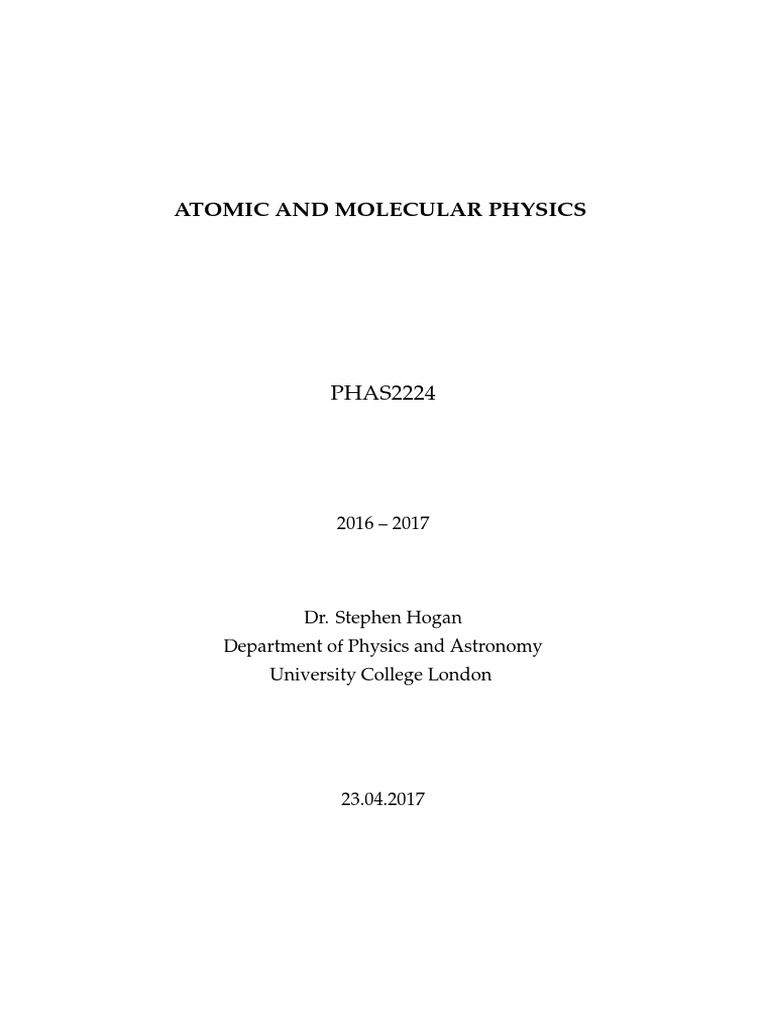 ATOMIC AND MOLECULAR PHYSICS

PHAS2224

2016 – 2017

Dr. Stephen Hogan
Department of Physics and Astronomy
University College London

23.04.2017